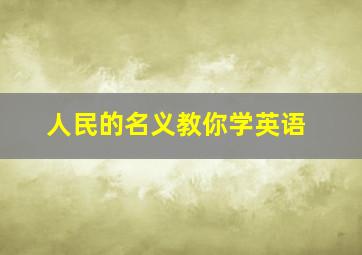 人民的名义教你学英语